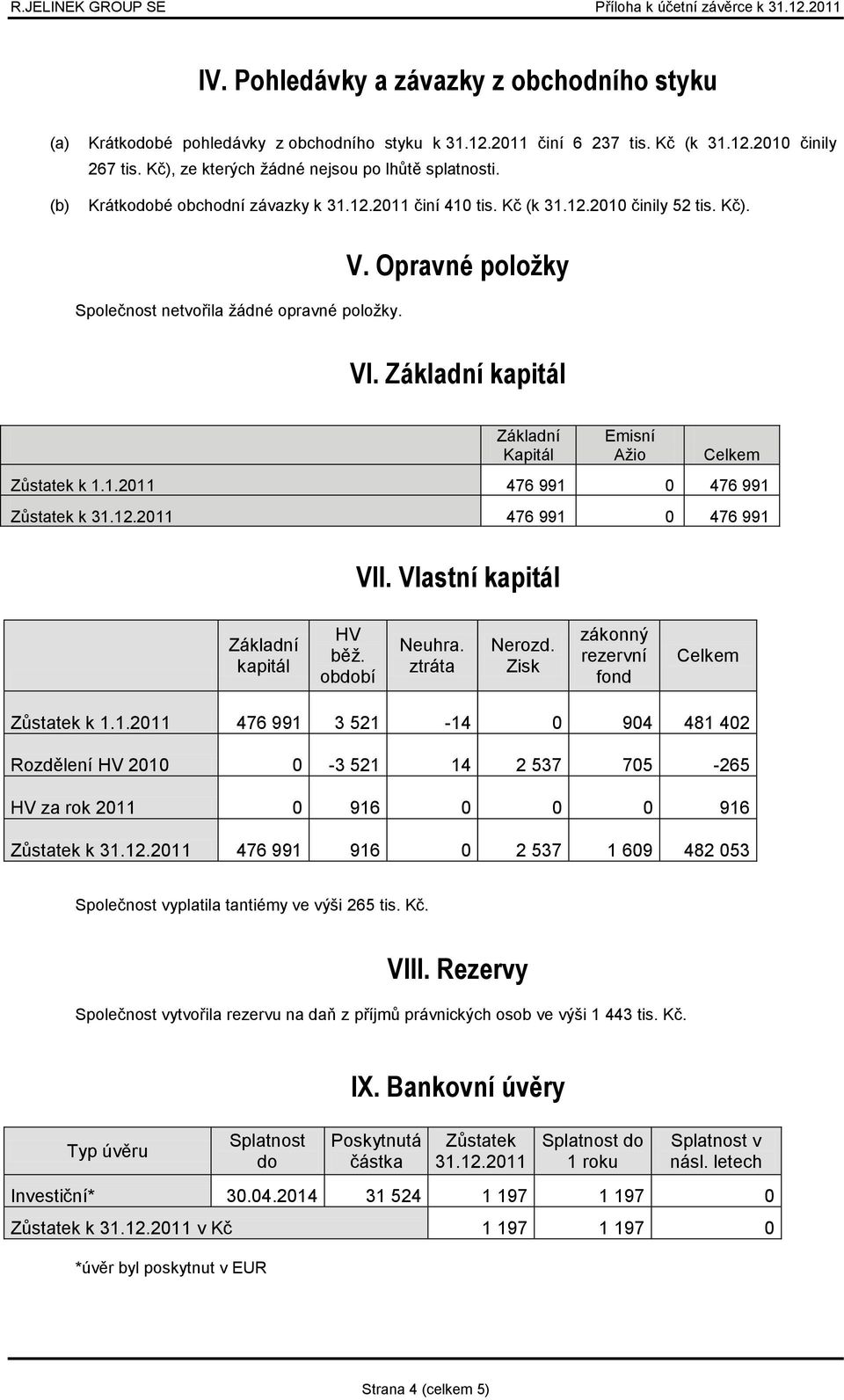 R.JELINEK GROUP SE Příloha k účetní závěrce k 31.12.2011

IV. Pohledávky a závazky z obchodního styku

(a) Krátkodobé pohledávky z obchodního styku k 31.12.2011 činí 6 237 tis. Kč (k 31.12.2010 činily 267 tis. Kč), ze kterých žádné nejsou po lhůtě splatnosti.

(b) Krátkodobé obchodní závazky k 31.12.2011 činí 410 tis. Kč (k 31.12.2010 činily 52 tis. Kč).

V. Opravné položky

Společnost netvořila žádné opravné položky.

VI. Základní kapitál

| | Základní Kapitál | Emisní Ažio | Celkem |
|---|---|---|---|
| Zůstatek k 1.1.2011 | 476 991 | 0 | 476 991 |
| Zůstatek k 31.12.2011 | 476 991 | 0 | 476 991 |

VII. Vlastní kapitál

| | Základní kapitál | HV běž. období | Neuhra. ztráta | Nerozd. Zisk | zákonný rezervní fond | Celkem |
|---|---|---|---|---|---|---|
| Zůstatek k 1.1.2011 | 476 991 | 3 521 | -14 | 0 | 904 | 481 402 |
| Rozdělení HV 2010 | 0 | -3 521 | 14 | 2 537 | 705 | -265 |
| HV za rok 2011 | 0 | 916 | 0 | 0 | 0 | 916 |
| Zůstatek k 31.12.2011 | 476 991 | 916 | 0 | 2 537 | 1 609 | 482 053 |

Společnost vyplatila tantiémy ve výši 265 tis. Kč.

VIII. Rezervy

Společnost vytvořila rezervu na daň z příjmů právnických osob ve výši 1 443 tis. Kč.

IX. Bankovní úvěry

| Typ úvěru | Splatnost do | Poskytnutá částka | Zůstatek 31.12.2011 | Splatnost do 1 roku | Splatnost v násl. letech |
|---|---|---|---|---|---|
| Investiční* | 30.04.2014 | 31 524 | 1 197 | 1 197 | 0 |
| Zůstatek k 31.12.2011 v Kč | | | 1 197 | 1 197 | 0 |

*úvěr byl poskytnut v EUR

Strana 4 (celkem 5)